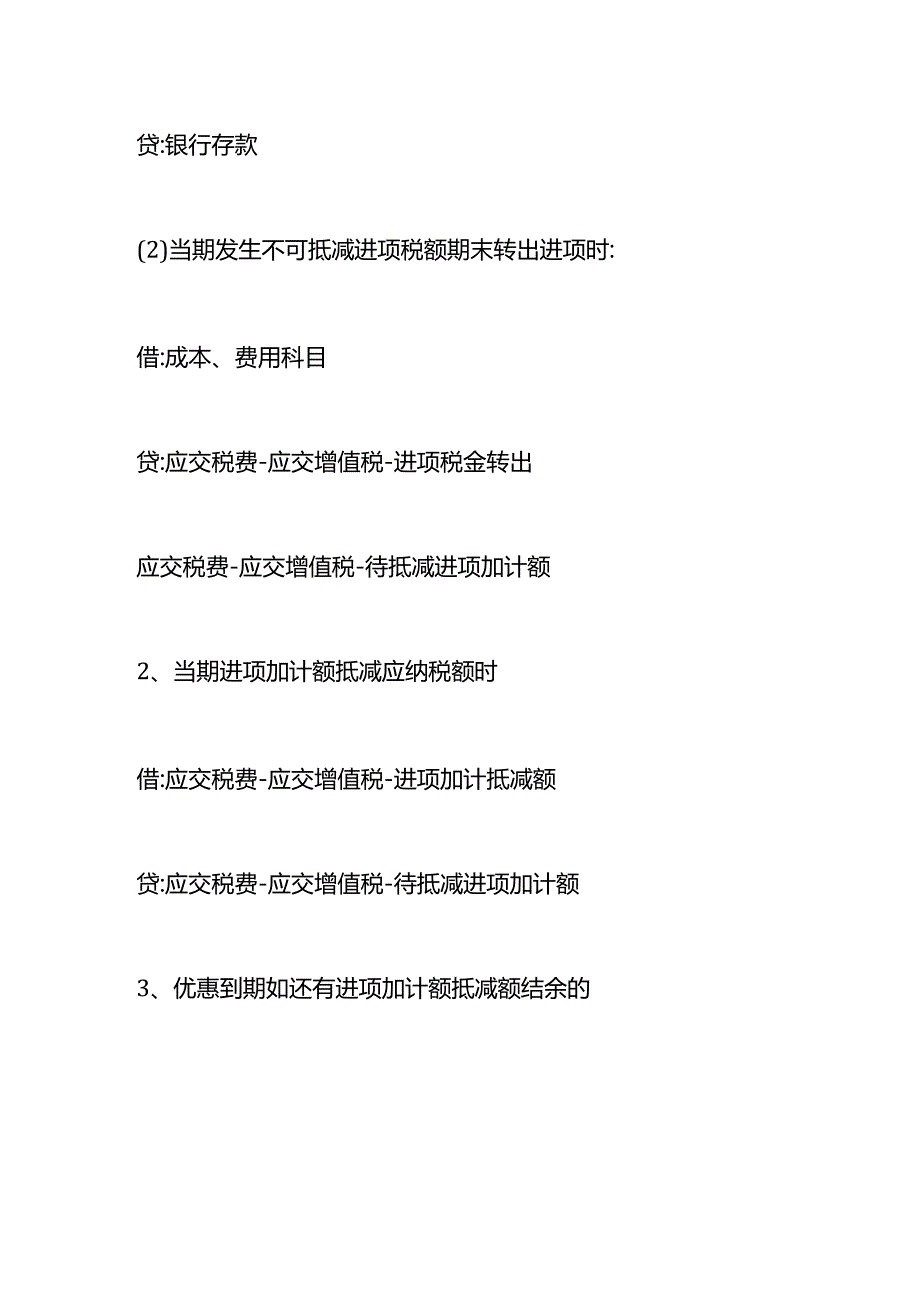 贷:银行存款

(2)当期发生不可抵减进项税额期末转出进项时:

借:成本、费用科目

贷:应交税费-应交增值税-进项税金转出

应交税费-应交增值税-待抵减进项加计额

2、当期进项加计额抵减应纳税额时

借:应交税费-应交增值税-进项加计抵减额

贷:应交税费-应交增值税-待抵减进项加计额

3、优惠到期如还有进项加计额抵减额结余的